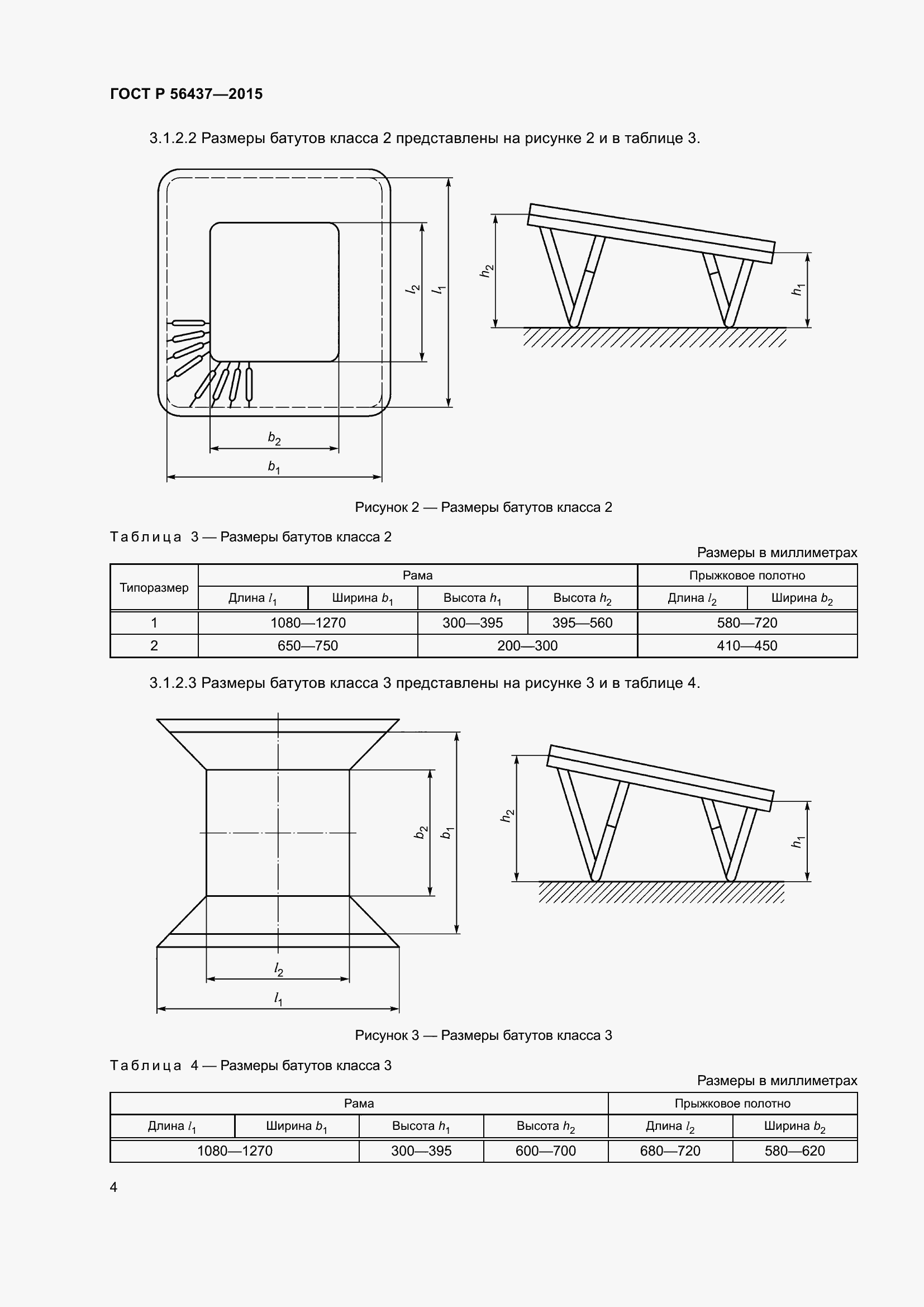 ГОСТ Р 56437—2015

3.1.2.2 Размеры батутов класса 2 представлены на рисунке 2 и в таблице 3.

$l_2$ $l_1$ $b_2$ $b_1$ $h_2$ $h_1$

Рисунок 2 — Размеры батутов класса 2

Таблица 3 — Размеры батутов класса 2

Размеры в миллиметрах

| Типоразмер | Рама | | | | Прыжковое полотно | |
|---|---|---|---|---|---|---|
| | Длина $l_1$ | Ширина $b_1$ | Высота $h_1$ | Высота $h_2$ | Длина $l_2$ | Ширина $b_2$ |
| 1 | 1080—1270 | | 300—395 | 395—560 | 580—720 | |
| 2 | 650—750 | | 200—300 | | 410—450 | |

3.1.2.3 Размеры батутов класса 3 представлены на рисунке 3 и в таблице 4.

$b_2$ $b_1$ $l_2$ $l_1$ $h_2$ $h_1$

Рисунок 3 — Размеры батутов класса 3

Таблица 4 — Размеры батутов класса 3

Размеры в миллиметрах

| Рама | | | | Прыжковое полотно | |
|---|---|---|---|---|---|
| Длина $l_1$ | Ширина $b_1$ | Высота $h_1$ | Высота $h_2$ | Длина $l_2$ | Ширина $b_2$ |
| 1080—1270 | | 300—395 | 600—700 | 680—720 | 580—620 |

4